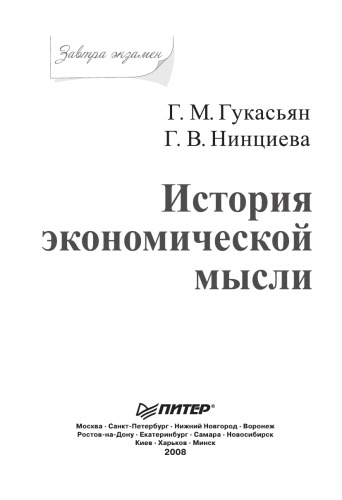 Завтра экзамен

Г. М. Гукасьян
Г. В. Нинциева

История экономической мысли

ПИТЕР®

Москва · Санкт-Петербург · Нижний Новгород · Воронеж
Ростов-на-Дону · Екатеринбург · Самара · Новосибирск
Киев · Харьков · Минск
2008